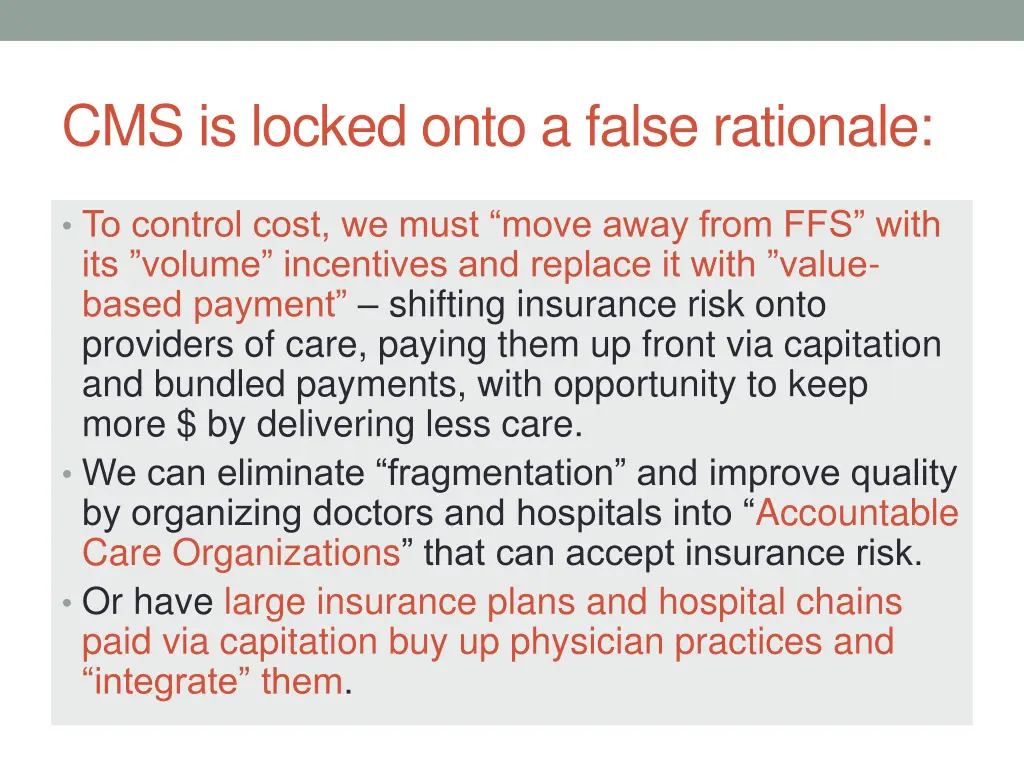 CMS is locked onto a false rationale:

• To control cost, we must “move away from FFS” with its ”volume” incentives and replace it with ”value-based payment” – shifting insurance risk onto providers of care, paying them up front via capitation and bundled payments, with opportunity to keep more $ by delivering less care.
• We can eliminate “fragmentation” and improve quality by organizing doctors and hospitals into “Accountable Care Organizations” that can accept insurance risk.
• Or have large insurance plans and hospital chains paid via capitation buy up physician practices and “integrate” them.